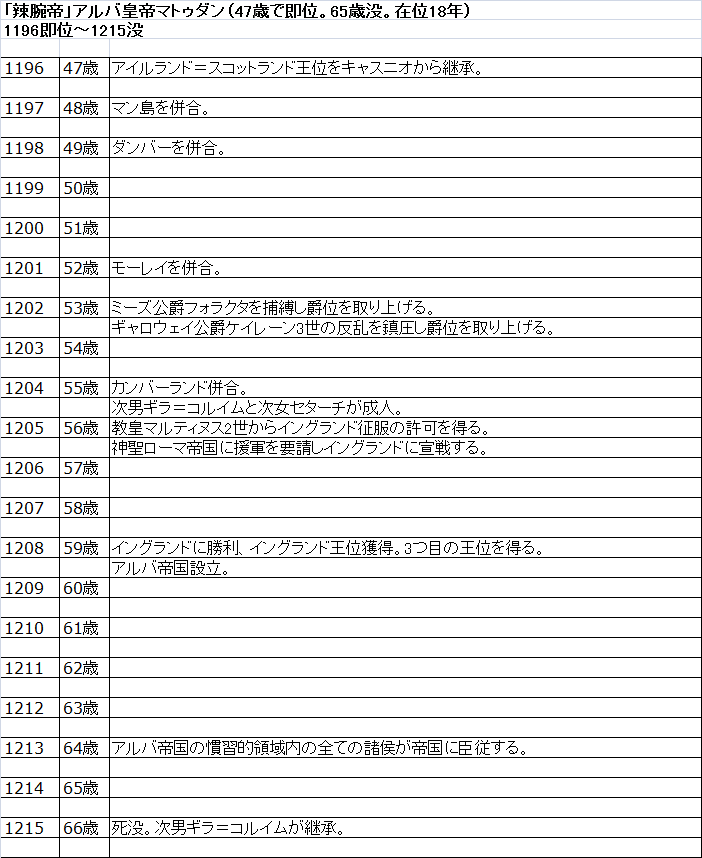 「辣腕帝」アルバ皇帝マトゥダン（47歳で即位。65歳没。在位18年）
1196即位～1215没

| | | |
|---|---|---|
| 1196 | 47歳 | アイルランド＝スコットランド王位をキャスニオから継承。 |
| | | |
| 1197 | 48歳 | マン島を併合。 |
| | | |
| 1198 | 49歳 | ダンバーを併合。 |
| | | |
| 1199 | 50歳 | |
| | | |
| 1200 | 51歳 | |
| | | |
| 1201 | 52歳 | モーレイを併合。 |
| | | |
| 1202 | 53歳 | ミーズ公爵フォラクタを捕縛し爵位を取り上げる。 |
| | | ギャロウェイ公爵ケイレーン3世の反乱を鎮圧し爵位を取り上げる。 |
| 1203 | 54歳 | |
| | | |
| 1204 | 55歳 | カンバーランド併合。 |
| | | 次男ギラ＝コルイムと次女セターチが成人。 |
| 1205 | 56歳 | 教皇マルティヌス2世からイングランド征服の許可を得る。 |
| | | 神聖ローマ帝国に援軍を要請しイングランドに宣戦する。 |
| 1206 | 57歳 | |
| | | |
| 1207 | 58歳 | |
| | | |
| 1208 | 59歳 | イングランドに勝利、イングランド王位獲得。3つ目の王位を得る。 |
| | | アルバ帝国設立。 |
| 1209 | 60歳 | |
| | | |
| 1210 | 61歳 | |
| | | |
| 1211 | 62歳 | |
| | | |
| 1212 | 63歳 | |
| | | |
| 1213 | 64歳 | アルバ帝国の慣習的領域内の全ての諸侯が帝国に臣従する。 |
| | | |
| 1214 | 65歳 | |
| | | |
| 1215 | 66歳 | 死没。次男ギラ＝コルイムが継承。 |
| | | |